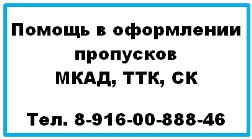 Помощь в оформлении пропусков МКАД, ТТК, СК

Тел. 8-916-00-888-46